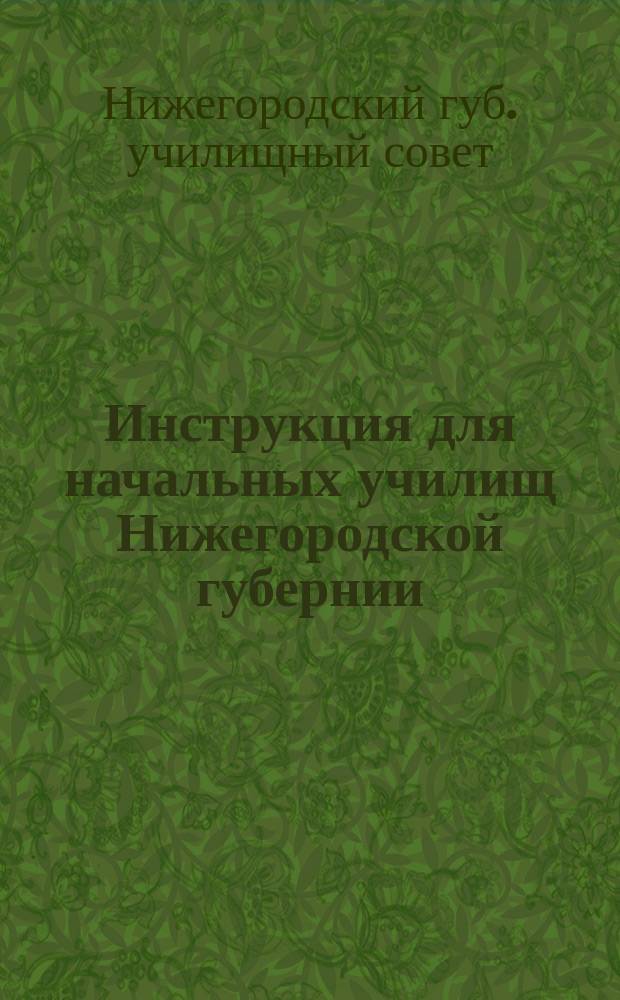 Нижегородский губ. училищный совет

Инструкция для начальных училищ Нижегородской губернии